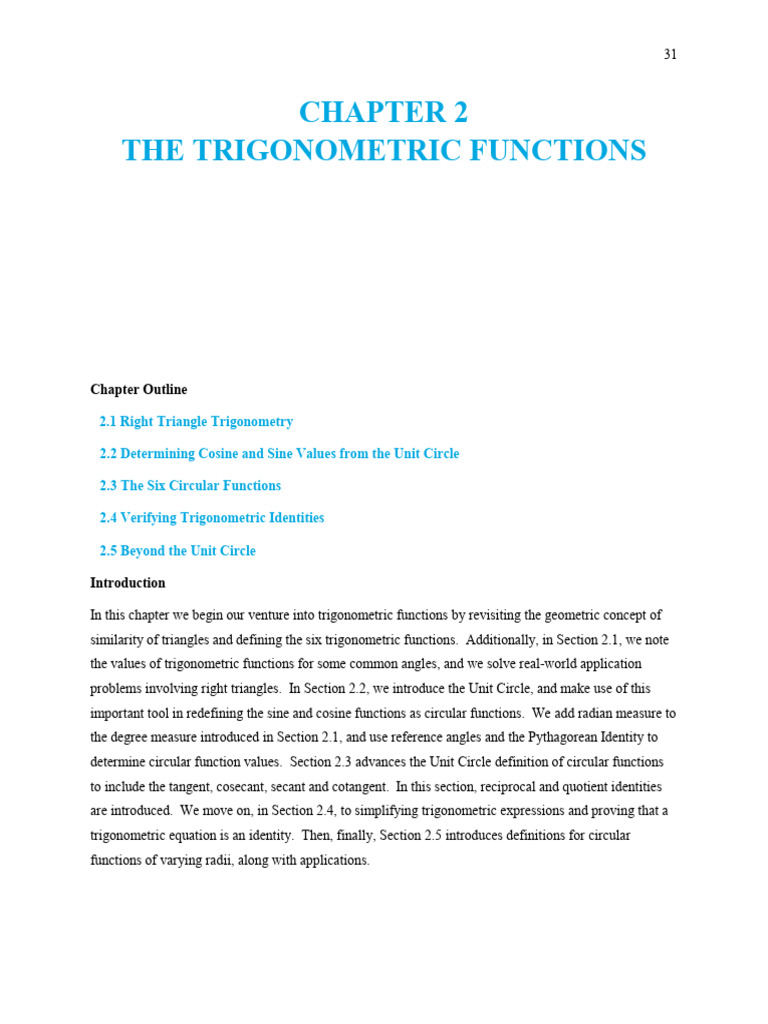 31

CHAPTER 2
THE TRIGONOMETRIC FUNCTIONS

Chapter Outline

2.1 Right Triangle Trigonometry

2.2 Determining Cosine and Sine Values from the Unit Circle

2.3 The Six Circular Functions

2.4 Verifying Trigonometric Identities

2.5 Beyond the Unit Circle

Introduction

In this chapter we begin our venture into trigonometric functions by revisiting the geometric concept of similarity of triangles and defining the six trigonometric functions. Additionally, in Section 2.1, we note the values of trigonometric functions for some common angles, and we solve real-world application problems involving right triangles. In Section 2.2, we introduce the Unit Circle, and make use of this important tool in redefining the sine and cosine functions as circular functions. We add radian measure to the degree measure introduced in Section 2.1, and use reference angles and the Pythagorean Identity to determine circular function values. Section 2.3 advances the Unit Circle definition of circular functions to include the tangent, cosecant, secant and cotangent. In this section, reciprocal and quotient identities are introduced. We move on, in Section 2.4, to simplifying trigonometric expressions and proving that a trigonometric equation is an identity. Then, finally, Section 2.5 introduces definitions for circular functions of varying radii, along with applications.